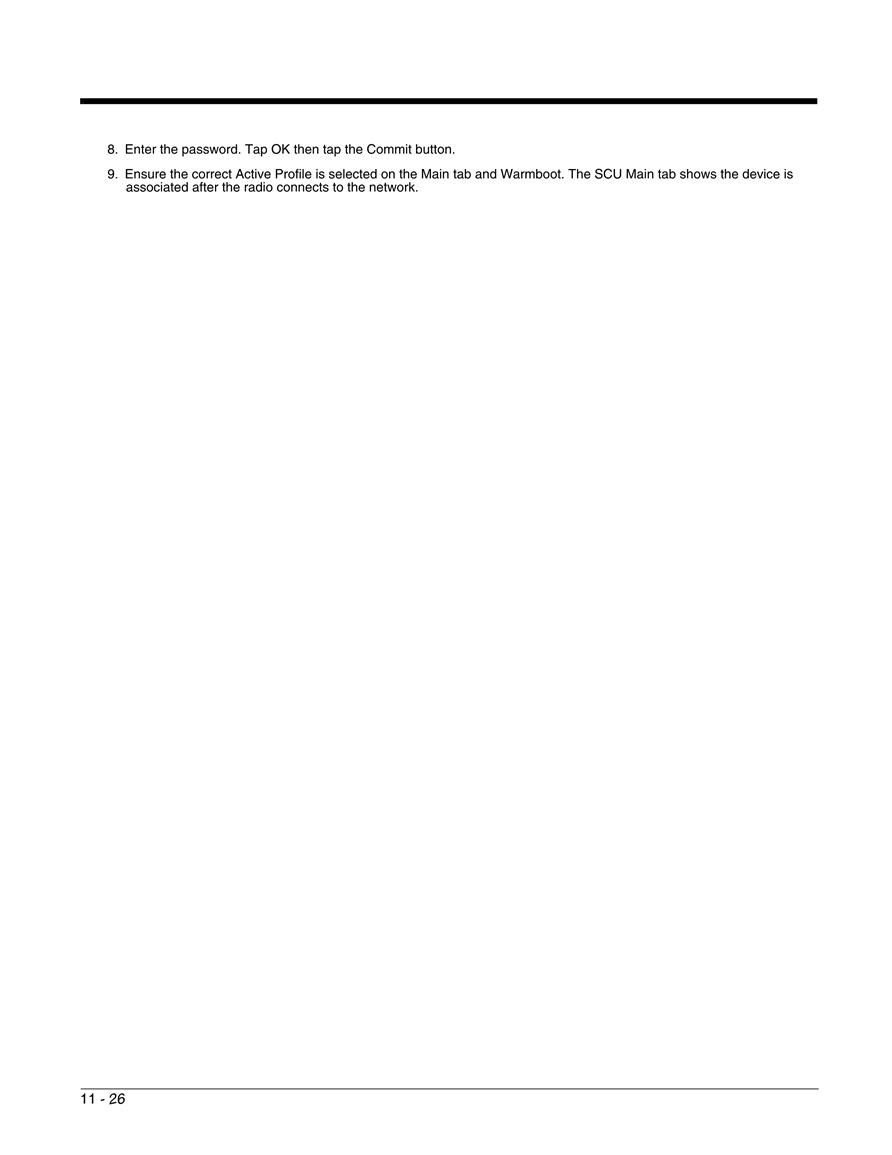 8. Enter the password. Tap OK then tap the Commit button.

9. Ensure the correct Active Profile is selected on the Main tab and Warmboot. The SCU Main tab shows the device is associated after the radio connects to the network.

11 - 26